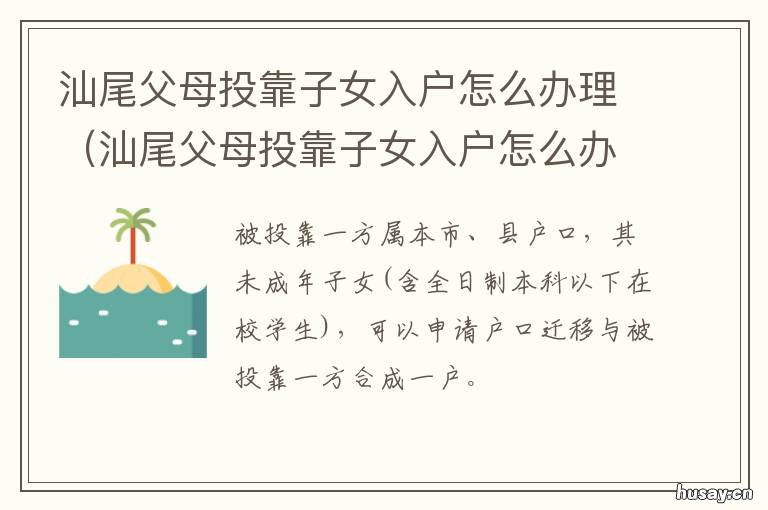 汕尾父母投靠子女入户怎么办理（汕尾父母投靠子女入户怎么办

被投靠一方属本市、县户口，其未成年子女(含全日制本科以下在校学生)，可以申请户口迁移与被投靠一方合成一户。

husay.cn